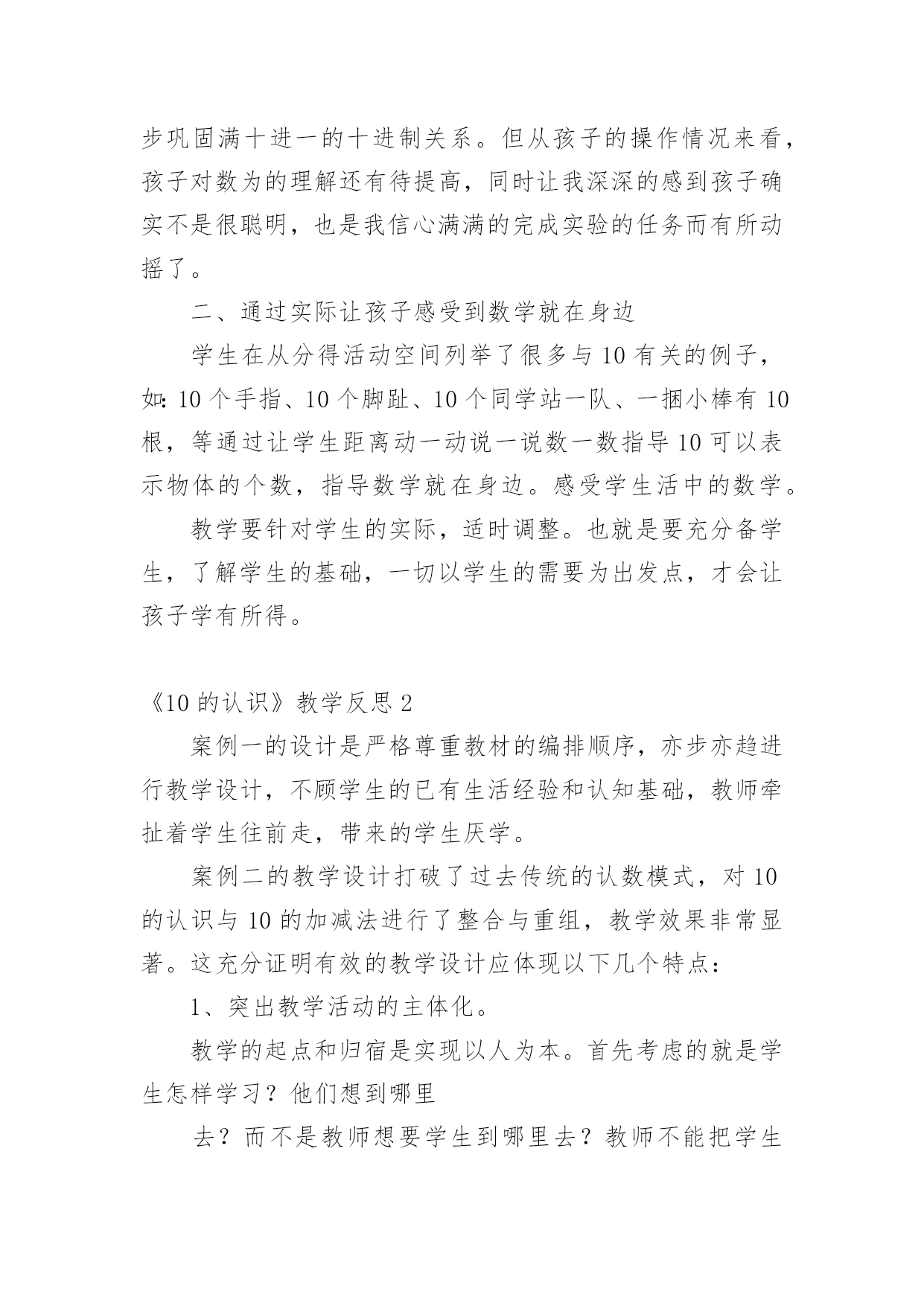 步巩固满十进一的十进制关系。但从孩子的操作情况来看，孩子对数为的理解还有待提高，同时让我深深的感到孩子确实不是很聪明，也是我信心满满的完成实验的任务而有所动摇了。

二、通过实际让孩子感受到数学就在身边

学生在从分得活动空间列举了很多与 10 有关的例子，如：10 个手指、10 个脚趾、10 个同学站一队、一捆小棒有 10 根，等通过让学生距离动一动说一说数一数指导 10 可以表示物体的个数，指导数学就在身边。感受学生活中的数学。

教学要针对学生的实际，适时调整。也就是要充分备学生，了解学生的基础，一切以学生的需要为出发点，才会让孩子学有所得。

《10 的认识》教学反思 2

案例一的设计是严格尊重教材的编排顺序，亦步亦趋进行教学设计，不顾学生的已有生活经验和认知基础，教师牵扯着学生往前走，带来的学生厌学。

案例二的教学设计打破了过去传统的认数模式，对 10 的认识与 10 的加减法进行了整合与重组，教学效果非常显著。这充分证明有效的教学设计应体现以下几个特点：

1、突出教学活动的主体化。

教学的起点和归宿是实现以人为本。首先考虑的就是学生怎样学习？他们想到哪里

去？而不是教师想要学生到哪里去？教师不能把学生